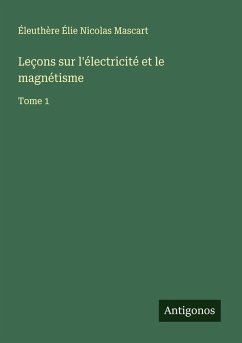 Éleuthère Élie Nicolas Mascart

Leçons sur l'électricité et le magnétisme

Tome 1

Antigonos